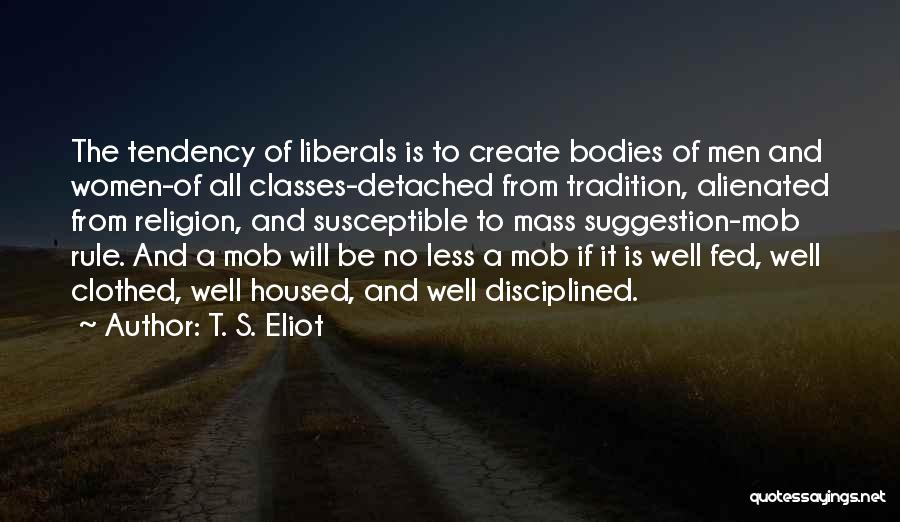 The tendency of liberals is to create bodies of men and women-of all classes-detached from tradition, alienated from religion, and susceptible to mass suggestion-mob rule. And a mob will be no less a mob if it is well fed, well clothed, well housed, and well disciplined.

~ Author: T. S. Eliot

quotessayings.net